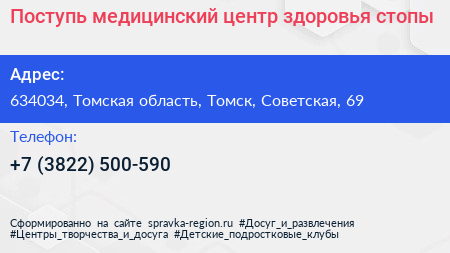 Поступь медицинский центр здоровья стопы

Адрес:

634034, Томская область, Томск, Советская, 69

Телефон:

+7 (3822) 500-590

Сформированно на сайте spravka-region.ru #Досуг_и_развлечения #Центры_творчества_и_досуга #Детские_подростковые_клубы